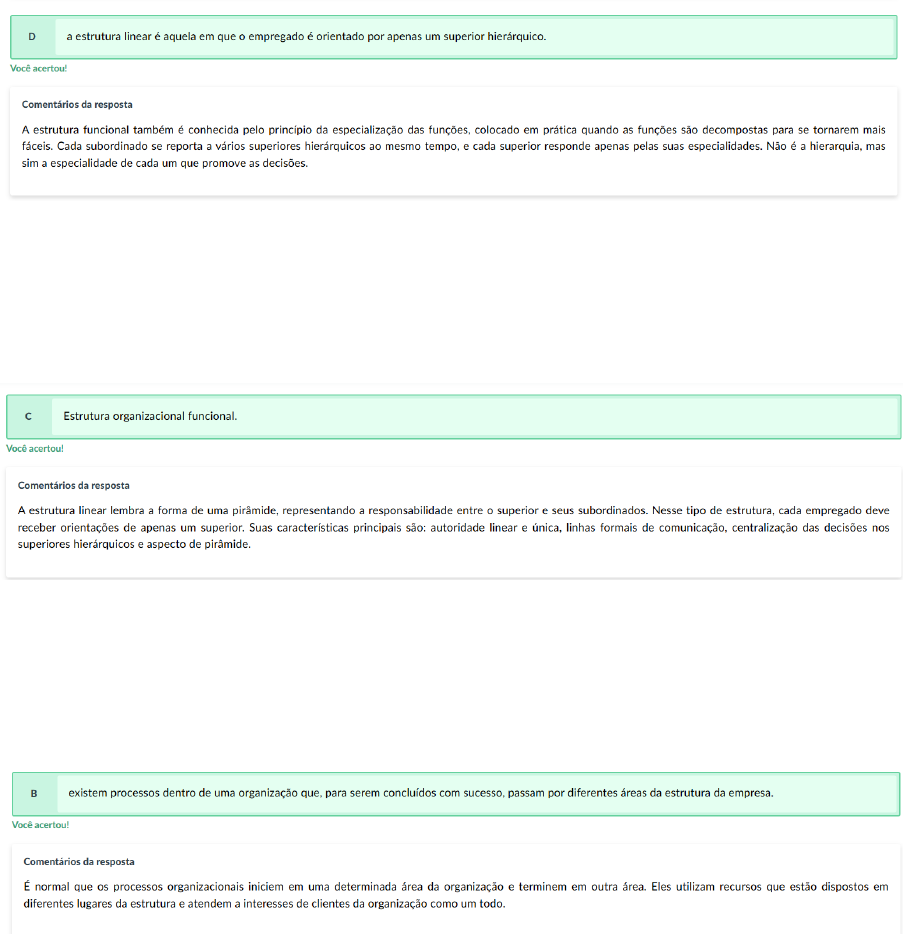 D a estrutura linear é aquela em que o empregado é orientado por apenas um superior hierárquico.

Você acertou!

Comentários da resposta

A estrutura funcional também é conhecida pelo princípio da especialização das funções, colocado em prática quando as funções são decompostas para se tornarem mais fáceis. Cada subordinado se reporta a vários superiores hierárquicos ao mesmo tempo, e cada superior responde apenas pelas suas especialidades. Não é a hierarquia, mas sim a especialidade de cada um que promove as decisões.

C Estrutura organizacional funcional.

Você acertou!

Comentários da resposta

A estrutura linear lembra a forma de uma pirâmide, representando a responsabilidade entre o superior e seus subordinados. Nesse tipo de estrutura, cada empregado deve receber orientações de apenas um superior. Suas características principais são: autoridade linear e única, linhas formais de comunicação, centralização das decisões nos superiores hierárquicos e aspecto de pirâmide.

B existem processos dentro de uma organização que, para serem concluídos com sucesso, passam por diferentes áreas da estrutura da empresa.

Você acertou!

Comentários da resposta

É normal que os processos organizacionais iniciem em uma determinada área da organização e terminem em outra área. Eles utilizam recursos que estão dispostos em diferentes lugares da estrutura e atendem a interesses de clientes da organização como um todo.